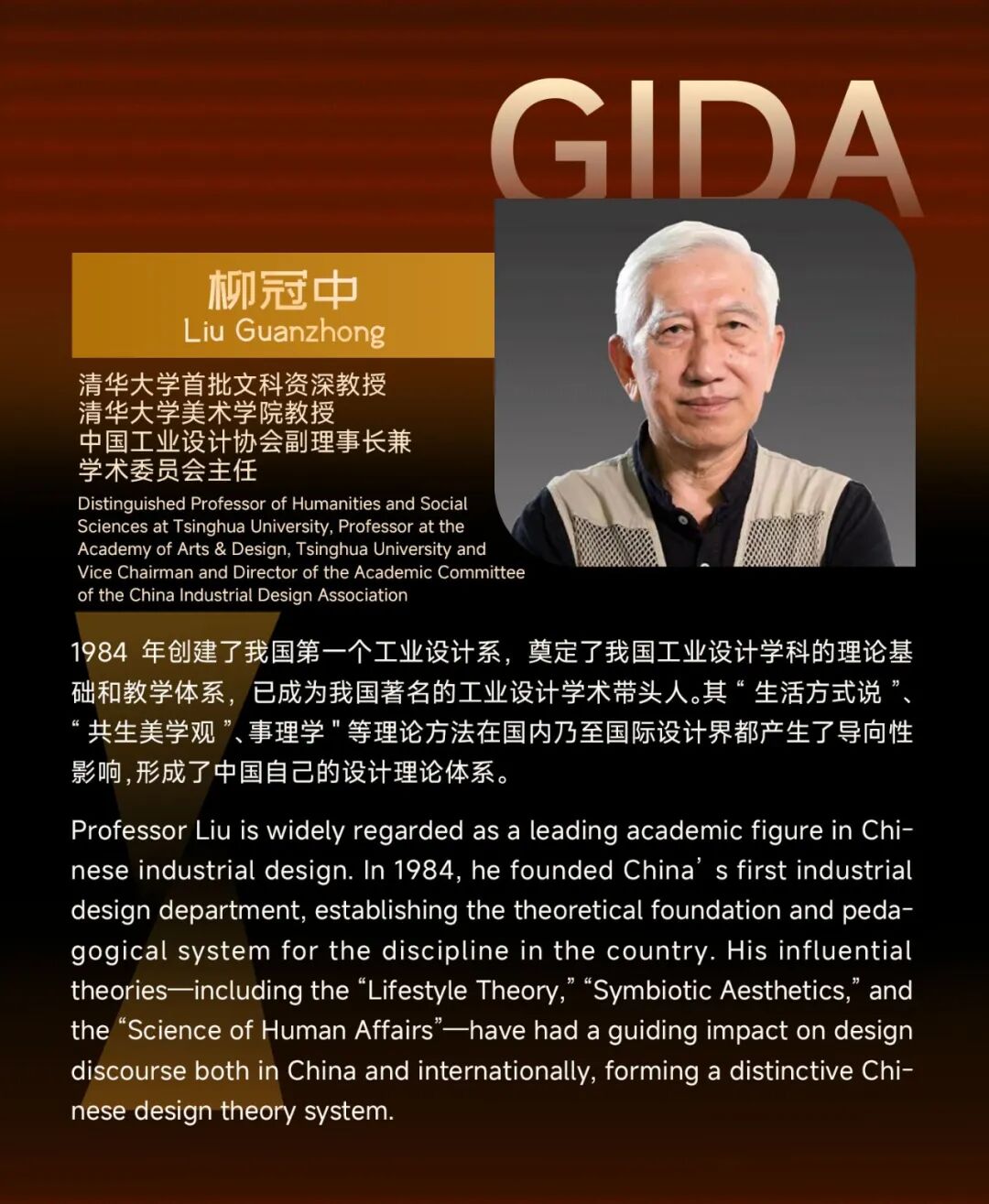 GIDA

柳冠中
Liu Guanzhong

清华大学首批文科资深教授
清华大学美术学院教授
中国工业设计协会副理事长兼
学术委员会主任

Distinguished Professor of Humanities and Social Sciences at Tsinghua University, Professor at the Academy of Arts & Design, Tsinghua University and Vice Chairman and Director of the Academic Committee of the China Industrial Design Association

1984年创建了我国第一个工业设计系，奠定了我国工业设计学科的理论基础和教学体系，已成为我国著名的工业设计学术带头人。其“生活方式说”、“共生美学观”、事理学"等理论方法在国内乃至国际设计界都产生了导向性影响,形成了中国自己的设计理论体系。

Professor Liu is widely regarded as a leading academic figure in Chinese industrial design. In 1984, he founded China's first industrial design department, establishing the theoretical foundation and pedagogical system for the discipline in the country. His influential theories—including the "Lifestyle Theory," "Symbiotic Aesthetics," and the "Science of Human Affairs"—have had a guiding impact on design discourse both in China and internationally, forming a distinctive Chinese design theory system.